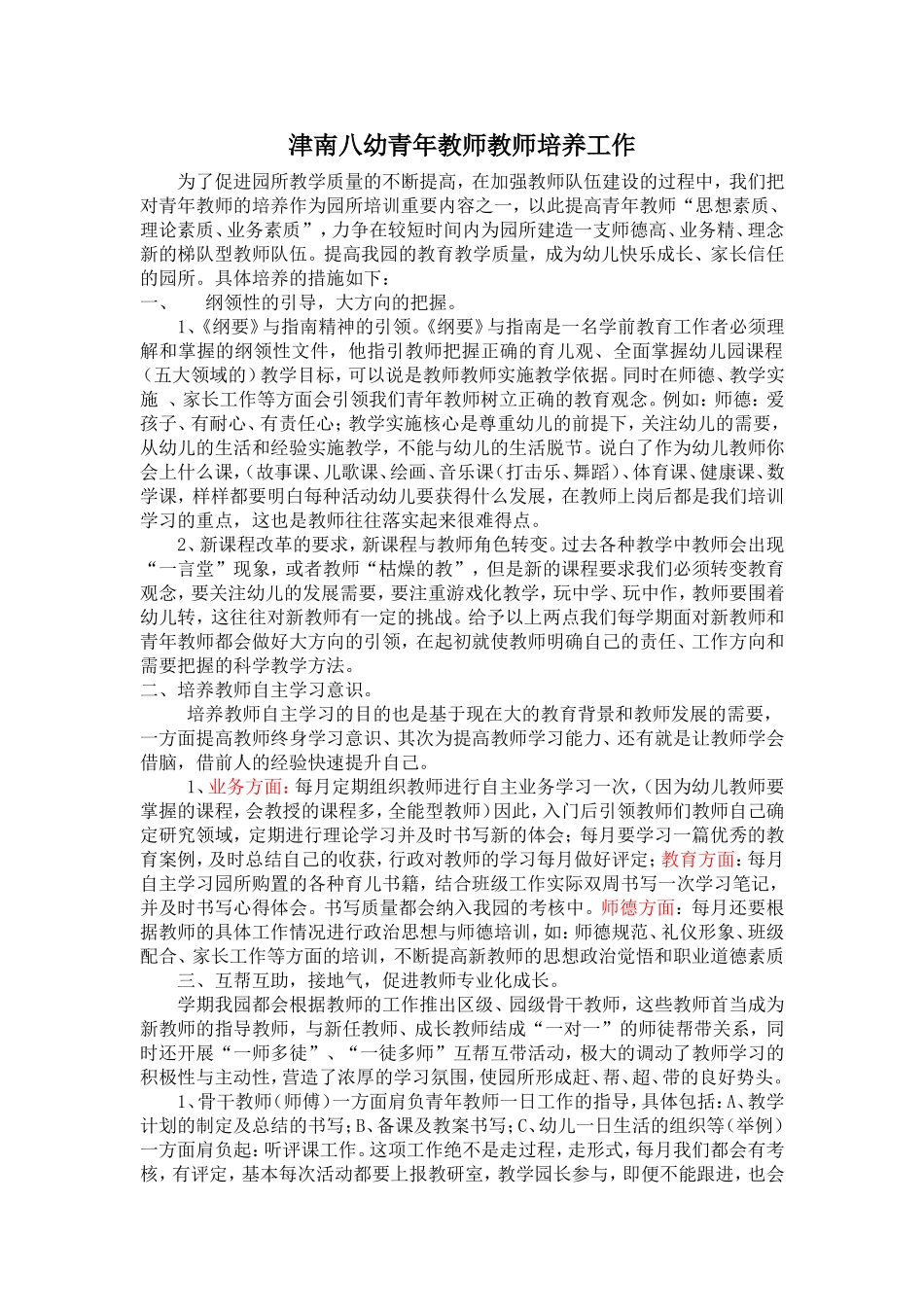 津南八幼青年教师教师培养工作

为了促进园所教学质量的不断提高，在加强教师队伍建设的过程中，我们把对青年教师的培养作为园所培训重要内容之一，以此提高青年教师“思想素质、理论素质、业务素质”，力争在较短时间内为园所建造一支师德高、业务精、理念新的梯队型教师队伍。提高我园的教育教学质量，成为幼儿快乐成长、家长信任的园所。具体培养的措施如下：

一、　纲领性的引导，大方向的把握。

1、《纲要》与指南精神的引领。《纲要》与指南是一名学前教育工作者必须理解和掌握的纲领性文件，他指引教师把握正确的育儿观、全面掌握幼儿园课程（五大领域的）教学目标，可以说是教师教师实施教学依据。同时在师德、教学实施 、家长工作等方面会引领我们青年教师树立正确的教育观念。例如：师德：爱孩子、有耐心、有责任心；教学实施核心是尊重幼儿的前提下，关注幼儿的需要，从幼儿的生活和经验实施教学，不能与幼儿的生活脱节。说白了作为幼儿教师你会上什么课，（故事课、儿歌课、绘画、音乐课（打击乐、舞蹈）、体育课、健康课、数学课，样样都要明白每种活动幼儿要获得什么发展，在教师上岗后都是我们培训学习的重点，这也是教师往往落实起来很难得点。

2、新课程改革的要求，新课程与教师角色转变。过去各种教学中教师会出现“一言堂”现象，或者教师“枯燥的教”，但是新的课程要求我们必须转变教育观念，要关注幼儿的发展需要，要注重游戏化教学，玩中学、玩中作，教师要围着幼儿转，这往往对新教师有一定的挑战。给予以上两点我们每学期面对新教师和青年教师都会做好大方向的引领，在起初就使教师明确自己的责任、工作方向和需要把握的科学教学方法。

二、培养教师自主学习意识。

培养教师自主学习的目的也是基于现在大的教育背景和教师发展的需要，一方面提高教师终身学习意识、其次为提高教师学习能力、还有就是让教师学会借脑，借前人的经验快速提升自己。

1、业务方面：每月定期组织教师进行自主业务学习一次，（因为幼儿教师要掌握的课程，会教授的课程多，全能型教师）因此，入门后引领教师们教师自己确定研究领域，定期进行理论学习并及时书写新的体会；每月要学习一篇优秀的教育案例，及时总结自己的收获，行政对教师的学习每月做好评定；教育方面：每月自主学习园所购置的各种育儿书籍，结合班级工作实际双周书写一次学习笔记，并及时书写心得体会。书写质量都会纳入我园的考核中。师德方面：每月还要根据教师的具体工作情况进行政治思想与师德培训，如：师德规范、礼仪形象、班级配合、家长工作等方面的培训，不断提高新教师的思想政治觉悟和职业道德素质

三、互帮互助，接地气，促进教师专业化成长。

学期我园都会根据教师的工作推出区级、园级骨干教师，这些教师首当成为新教师的指导教师，与新任教师、成长教师结成“一对一”的师徒帮带关系，同时还开展“一师多徒”、“一徒多师”互帮互带活动，极大的调动了教师学习的积极性与主动性，营造了浓厚的学习氛围，使园所形成赶、帮、超、带的良好势头。

1、骨干教师（师傅）一方面肩负青年教师一日工作的指导，具体包括：A、教学计划的制定及总结的书写；B、备课及教案书写；C、幼儿一日生活的组织等（举例）一方面肩负起：听评课工作。这项工作绝不是走过程，走形式，每月我们都会有考核，有评定，基本每次活动都要上报教研室，教学园长参与，即便不能跟进，也会